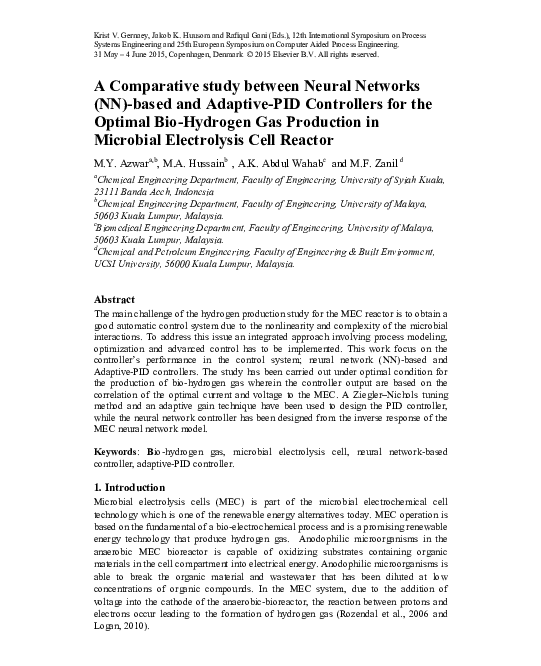 Krist V. Gernaey, Jakob K. Huusom and Rafiqul Gani (Eds.), 12th International Symposium on Process Systems Engineering and 25th European Symposium on Computer Aided Process Engineering. 31 May – 4 June 2015, Copenhagen, Denmark © 2015 Elsevier B.V. All rights reserved.

A Comparative study between Neural Networks (NN)-based and Adaptive-PID Controllers for the Optimal Bio-Hydrogen Gas Production in Microbial Electrolysis Cell Reactor

M.Y. Azwar$^{a,b}$, M.A. Hussain$^{b}$ , A.K. Abdul Wahab$^{c}$ and M.F. Zanil $^{d}$

$^{a}$Chemical Engineering Department, Faculty of Engineering, University of Syiah Kuala, 23111 Banda Aceh, Indonesia
$^{b}$Chemical Engineering Department, Faculty of Engineering, University of Malaya, 50603 Kuala Lumpur, Malaysia.
$^{c}$Biomedical Engineering Department, Faculty of Engineering, University of Malaya, 50603 Kuala Lumpur, Malaysia.
$^{d}$Chemical and Petroleum Engineering, Faculty of Engineering & Built Environment, UCSI University, 56000 Kuala Lumpur, Malaysia.

Abstract
The main challenge of the hydrogen production study for the MEC reactor is to obtain a good automatic control system due to the nonlinearity and complexity of the microbial interactions. To address this issue an integrated approach involving process modeling, optimization and advanced control has to be implemented. This work focus on the controller's performance in the control system; neural network (NN)-based and Adaptive-PID controllers. The study has been carried out under optimal condition for the production of bio-hydrogen gas wherein the controller output are based on the correlation of the optimal current and voltage to the MEC. A Ziegler–Nichols tuning method and an adaptive gain technique have been used to design the PID controller, while the neural network controller has been designed from the inverse response of the MEC neural network model.

Keywords: Bio-hydrogen gas, microbial electrolysis cell, neural network-based controller, adaptive-PID controller.

1. Introduction
Microbial electrolysis cells (MEC) is part of the microbial electrochemical cell technology which is one of the renewable energy alternatives today. MEC operation is based on the fundamental of a bio-electrochemical process and is a promising renewable energy technology that produce hydrogen gas. Anodophilic microorganisms in the anaerobic MEC bioreactor is capable of oxidizing substrates containing organic materials in the cell compartment into electrical energy. Anodophilic microorganisms is able to break the organic material and wastewater that has been diluted at low concentrations of organic compounds. In the MEC system, due to the addition of voltage into the cathode of the anaerobic-bioreactor, the reaction between protons and electrons occur leading to the formation of hydrogen gas (Rozendal et al., 2006 and Logan, 2010).